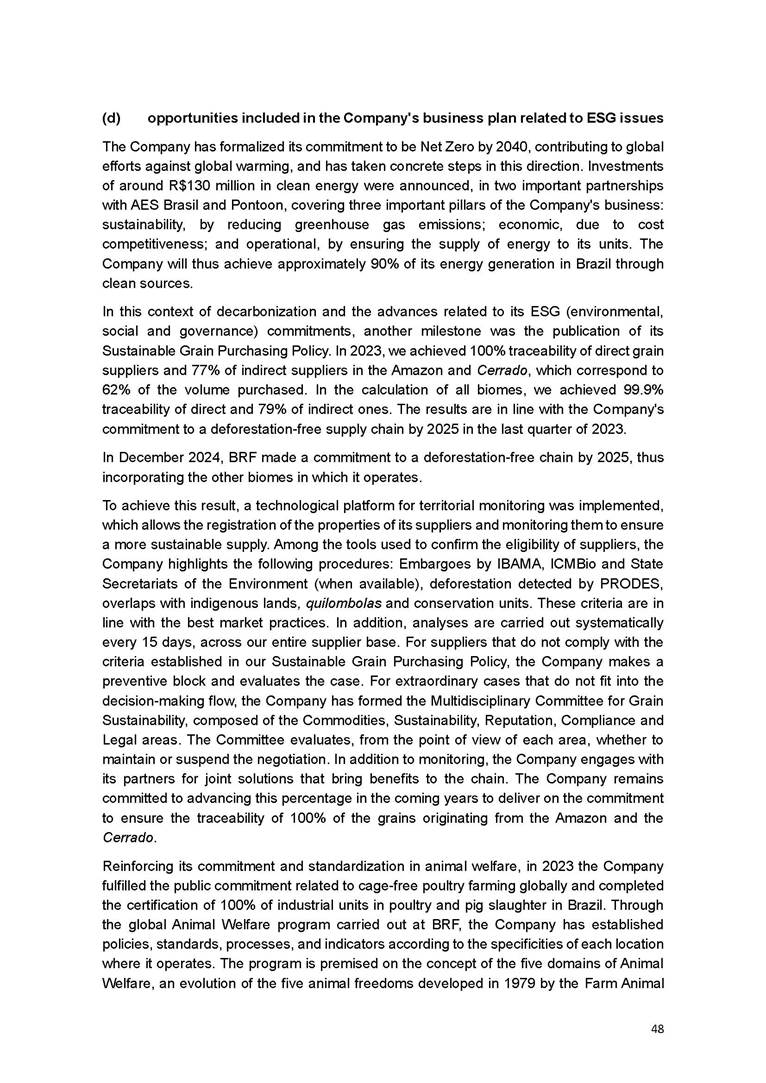 (d) opportunities included in the Company's business plan related to ESG issues

The Company has formalized its commitment to be Net Zero by 2040, contributing to global efforts against global warming, and has taken concrete steps in this direction. Investments of around R$130 million in clean energy were announced, in two important partnerships with AES Brasil and Pontoon, covering three important pillars of the Company's business: sustainability, by reducing greenhouse gas emissions; economic, due to cost competitiveness; and operational, by ensuring the supply of energy to its units. The Company will thus achieve approximately 90% of its energy generation in Brazil through clean sources.

In this context of decarbonization and the advances related to its ESG (environmental, social and governance) commitments, another milestone was the publication of its Sustainable Grain Purchasing Policy. In 2023, we achieved 100% traceability of direct grain suppliers and 77% of indirect suppliers in the Amazon and Cerrado, which correspond to 62% of the volume purchased. In the calculation of all biomes, we achieved 99.9% traceability of direct and 79% of indirect ones. The results are in line with the Company's commitment to a deforestation-free supply chain by 2025 in the last quarter of 2023.

In December 2024, BRF made a commitment to a deforestation-free chain by 2025, thus incorporating the other biomes in which it operates.

To achieve this result, a technological platform for territorial monitoring was implemented, which allows the registration of the properties of its suppliers and monitoring them to ensure a more sustainable supply. Among the tools used to confirm the eligibility of suppliers, the Company highlights the following procedures: Embargoes by IBAMA, ICMBio and State Secretariats of the Environment (when available), deforestation detected by PRODES, overlaps with indigenous lands, quilombolas and conservation units. These criteria are in line with the best market practices. In addition, analyses are carried out systematically every 15 days, across our entire supplier base. For suppliers that do not comply with the criteria established in our Sustainable Grain Purchasing Policy, the Company makes a preventive block and evaluates the case. For extraordinary cases that do not fit into the decision-making flow, the Company has formed the Multidisciplinary Committee for Grain Sustainability, composed of the Commodities, Sustainability, Reputation, Compliance and Legal areas. The Committee evaluates, from the point of view of each area, whether to maintain or suspend the negotiation. In addition to monitoring, the Company engages with its partners for joint solutions that bring benefits to the chain. The Company remains committed to advancing this percentage in the coming years to deliver on the commitment to ensure the traceability of 100% of the grains originating from the Amazon and the Cerrado.

Reinforcing its commitment and standardization in animal welfare, in 2023 the Company fulfilled the public commitment related to cage-free poultry farming globally and completed the certification of 100% of industrial units in poultry and pig slaughter in Brazil. Through the global Animal Welfare program carried out at BRF, the Company has established policies, standards, processes, and indicators according to the specificities of each location where it operates. The program is premised on the concept of the five domains of Animal Welfare, an evolution of the five animal freedoms developed in 1979 by the Farm Animal

48